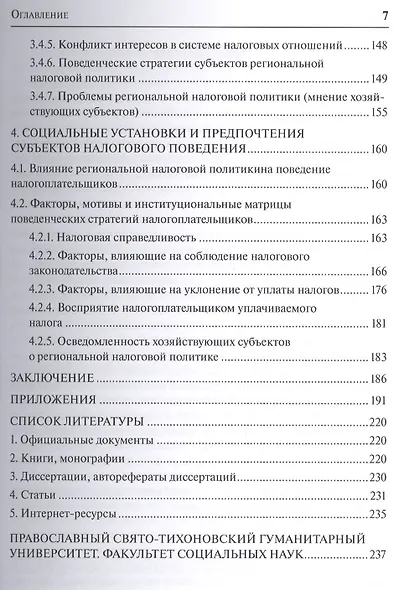 Оглавление 7

3.4.5. Конфликт интересов в системе налоговых отношений ........ 148
3.4.6. Поведенческие стратегии субъектов региональной налоговой политики ........ 149
3.4.7. Проблемы региональной налоговой политики (мнение хозяйствующих субъектов) ........ 155

4. СОЦИАЛЬНЫЕ УСТАНОВКИ И ПРЕДПОЧТЕНИЯ СУБЪЕКТОВ НАЛОГОВОГО ПОВЕДЕНИЯ ........ 160
4.1. Влияние региональной налоговой политикина поведение налогоплательщиков ........ 160
4.2. Факторы, мотивы и институциональные матрицы поведенческих стратегий налогоплательщиков ........ 163
4.2.1. Налоговая справедливость ........ 163
4.2.2. Факторы, влияющие на соблюдение налогового законодательства ........ 166
4.2.3. Факторы, влияющие на уклонение от уплаты налогов ........ 176
4.2.4. Восприятие налогоплательщиком уплачиваемого налога ........ 181
4.2.5. Осведомленность хозяйствующих субъектов о региональной налоговой политике ........ 183

ЗАКЛЮЧЕНИЕ ........ 186
ПРИЛОЖЕНИЯ ........ 191
СПИСОК ЛИТЕРАТУРЫ ........ 220
1. Официальные документы ........ 220
2. Книги, монографии ........ 220
3. Диссертации, авторефераты диссертаций ........ 230
4. Статьи ........ 231
5. Интернет-ресурсы ........ 235

ПРАВОСЛАВНЫЙ СВЯТО-ТИХОНОВСКИЙ ГУМАНИТАРНЫЙ УНИВЕРСИТЕТ. ФАКУЛЬТЕТ СОЦИАЛЬНЫХ НАУК ........ 237